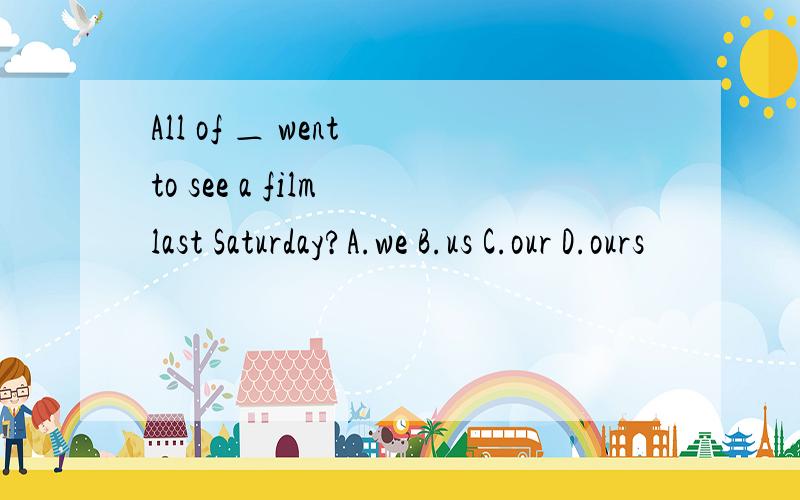 All of _ went to see a film last Saturday? A.we B.us C.our D.ours